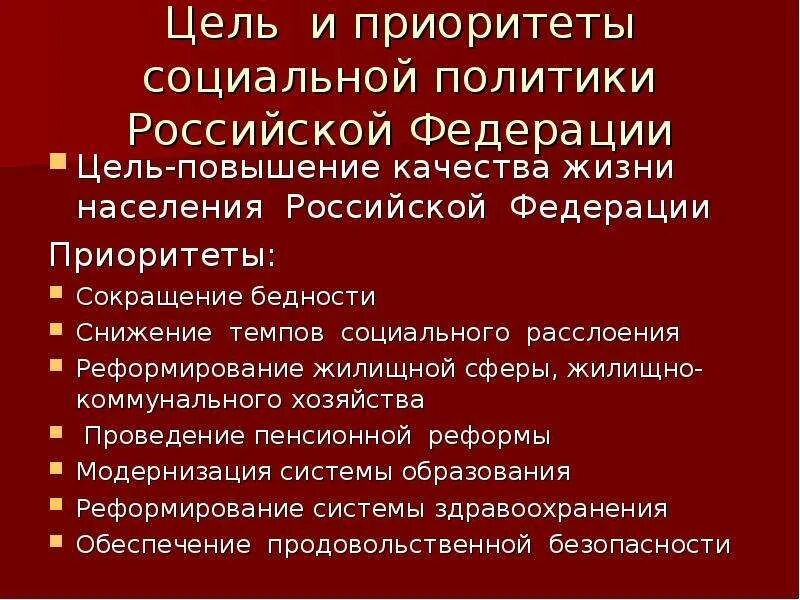 Цель и приоритеты социальной политики Российской Федерации

Цель-повышение качества жизни населения Российской Федерации

Приоритеты:

Сокращение бедности

Снижение темпов социального расслоения

Реформирование жилищной сферы, жилищно-коммунального хозяйства

Проведение пенсионной реформы

Модернизация системы образования

Реформирование системы здравоохранения

Обеспечение продовольственной безопасности